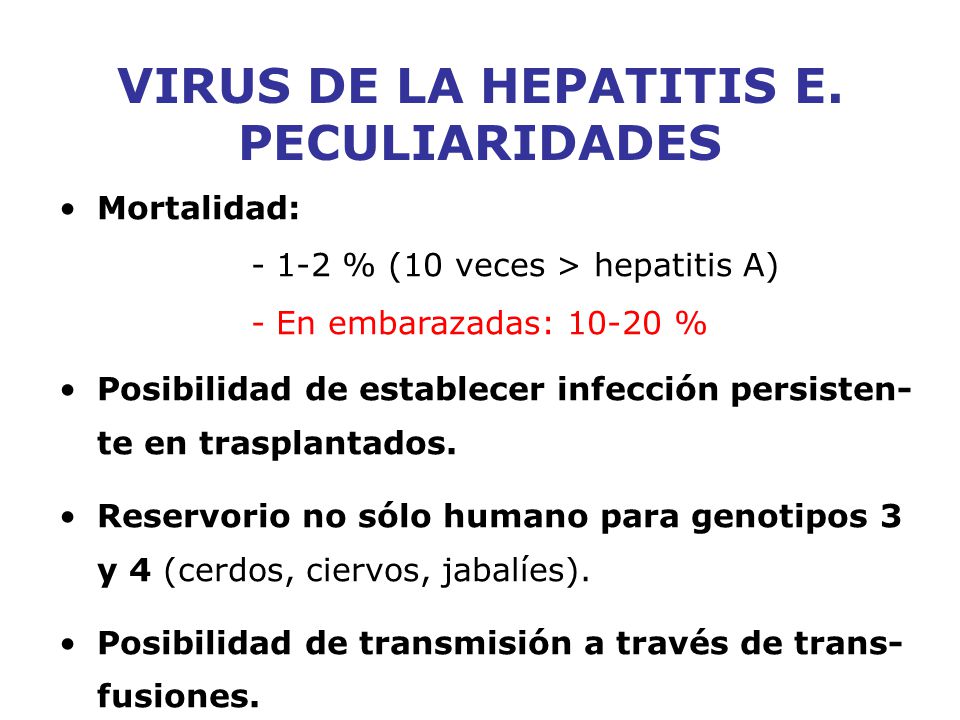 VIRUS DE LA HEPATITIS E. PECULIARIDADES

• Mortalidad:

- 1-2 % (10 veces > hepatitis A)

- En embarazadas: 10-20 %

• Posibilidad de establecer infección persistente en trasplantados.

• Reservorio no sólo humano para genotipos 3 y 4 (cerdos, ciervos, jabalíes).

• Posibilidad de transmisión a través de transfusiones.